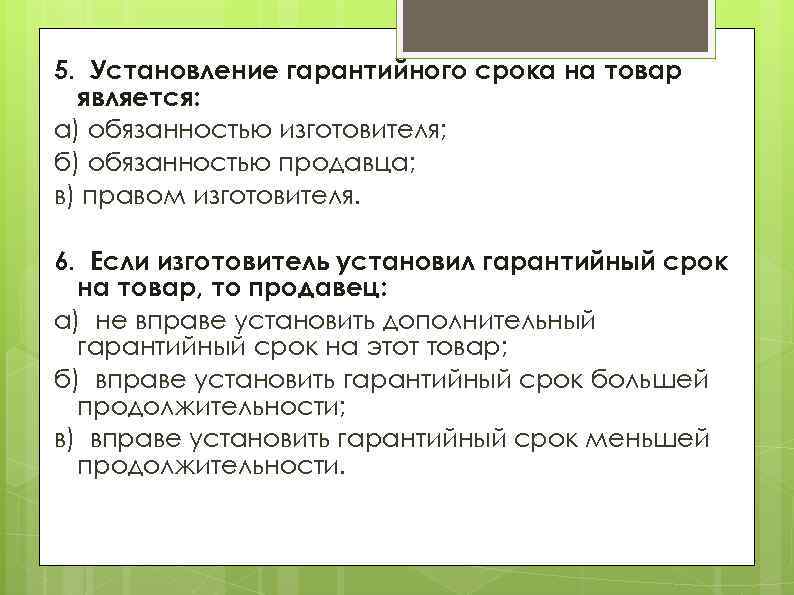 5. Установление гарантийного срока на товар является:
а) обязанностью изготовителя;
б) обязанностью продавца;
в) правом изготовителя.

6. Если изготовитель установил гарантийный срок на товар, то продавец:
а) не вправе установить дополнительный гарантийный срок на этот товар;
б) вправе установить гарантийный срок большей продолжительности;
в) вправе установить гарантийный срок меньшей продолжительности.